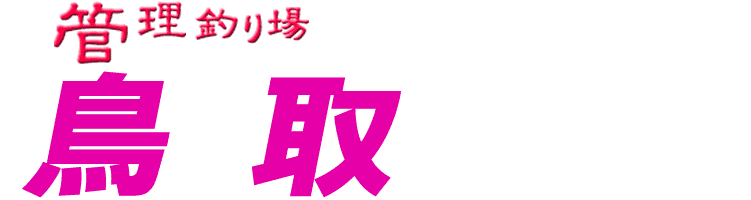 管理釣り場
鳥取